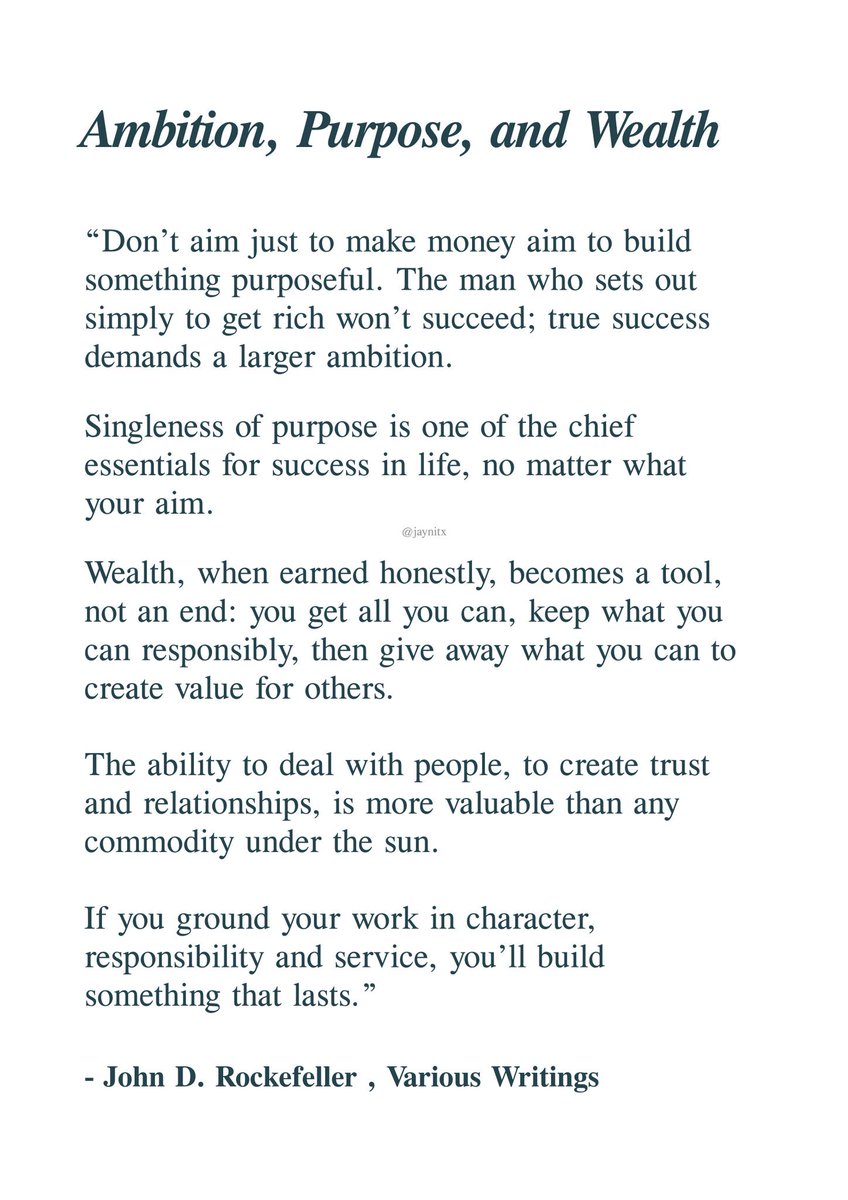 Ambition, Purpose, and Wealth

"Don't aim just to make money aim to build something purposeful. The man who sets out simply to get rich won't succeed; true success demands a larger ambition.

Singleness of purpose is one of the chief essentials for success in life, no matter what your aim.

Wealth, when earned honestly, becomes a tool, not an end: you get all you can, keep what you can responsibly, then give away what you can to create value for others.

The ability to deal with people, to create trust and relationships, is more valuable than any commodity under the sun.

If you ground your work in character, responsibility and service, you'll build something that lasts."

- John D. Rockefeller , Various Writings

@jaynitx